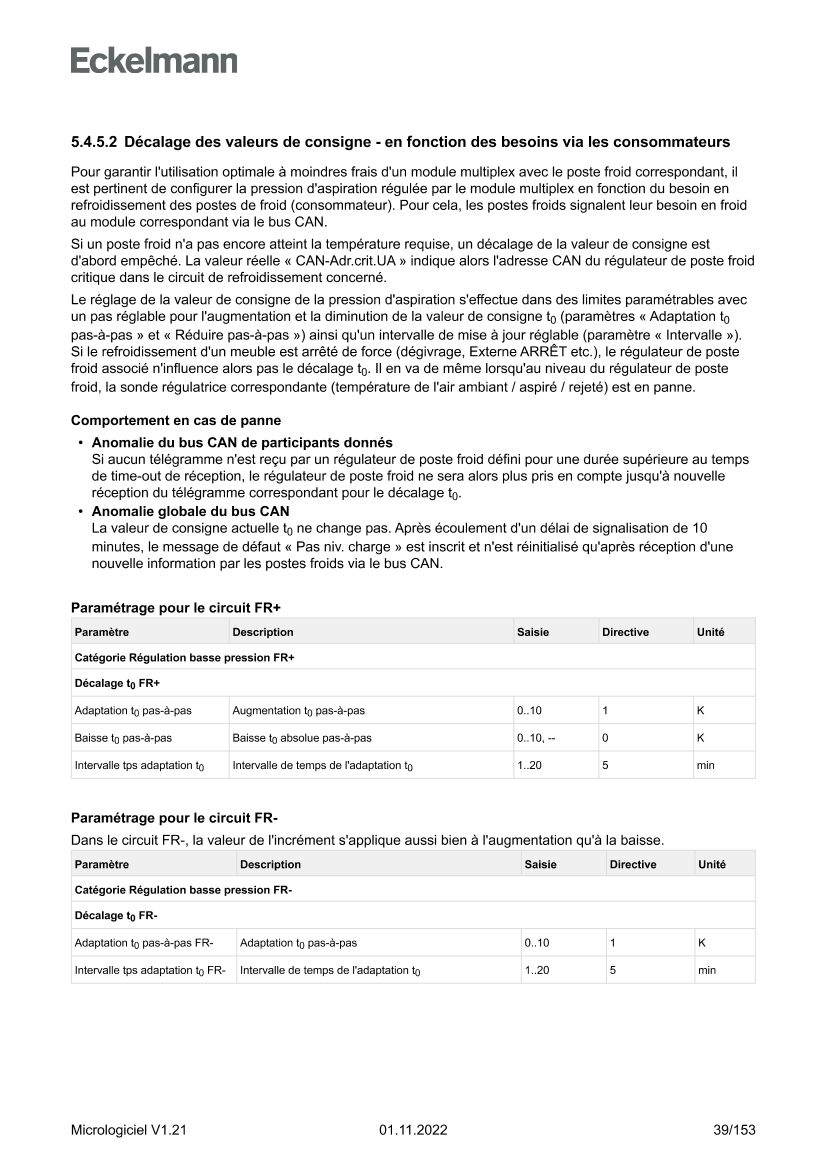 Eckelmann

5.4.5.2 Décalage des valeurs de consigne - en fonction des besoins via les consommateurs

Pour garantir l'utilisation optimale à moindres frais d'un module multiplex avec le poste froid correspondant, il est pertinent de configurer la pression d'aspiration régulée par le module multiplex en fonction du besoin en refroidissement des postes de froid (consommateur). Pour cela, les postes froids signalent leur besoin en froid au module correspondant via le bus CAN.

Si un poste froid n'a pas encore atteint la température requise, un décalage de la valeur de consigne est d'abord empêché. La valeur réelle « CAN-Adr.crit.UA » indique alors l'adresse CAN du régulateur de poste froid critique dans le circuit de refroidissement concerné.

Le réglage de la valeur de consigne de la pression d'aspiration s'effectue dans des limites paramétrables avec un pas réglable pour l'augmentation et la diminution de la valeur de consigne $t_0$ (paramètres « Adaptation $t_0$ pas-à-pas » et « Réduire pas-à-pas ») ainsi qu'un intervalle de mise à jour réglable (paramètre « Intervalle »). Si le refroidissement d'un meuble est arrêté de force (dégivrage, Externe ARRÊT etc.), le régulateur de poste froid associé n'influence alors pas le décalage $t_0$. Il en va de même lorsqu'au niveau du régulateur de poste froid, la sonde régulatrice correspondante (température de l'air ambiant / aspiré / rejeté) est en panne.

Comportement en cas de panne

• Anomalie du bus CAN de participants donnés
Si aucun télégramme n'est reçu par un régulateur de poste froid défini pour une durée supérieure au temps de time-out de réception, le régulateur de poste froid ne sera alors plus pris en compte jusqu'à nouvelle réception du télégramme correspondant pour le décalage $t_0$.

• Anomalie globale du bus CAN
La valeur de consigne actuelle $t_0$ ne change pas. Après écoulement d'un délai de signalisation de 10 minutes, le message de défaut « Pas niv. charge » est inscrit et n'est réinitialisé qu'après réception d'une nouvelle information par les postes froids via le bus CAN.

Paramétrage pour le circuit FR+

| Paramètre | Description | Saisie | Directive | Unité |
|---|---|---|---|---|
| Catégorie Régulation basse pression FR+ | | | | |
| Décalage $t_0$ FR+ | | | | |
| Adaptation $t_0$ pas-à-pas | Augmentation $t_0$ pas-à-pas | 0..10 | 1 | K |
| Baisse $t_0$ pas-à-pas | Baisse $t_0$ absolue pas-à-pas | 0..10, -- | 0 | K |
| Intervalle tps adaptation $t_0$ | Intervalle de temps de l'adaptation $t_0$ | 1..20 | 5 | min |

Paramétrage pour le circuit FR-

Dans le circuit FR-, la valeur de l'incrément s'applique aussi bien à l'augmentation qu'à la baisse.

| Paramètre | Description | Saisie | Directive | Unité |
|---|---|---|---|---|
| Catégorie Régulation basse pression FR- | | | | |
| Décalage $t_0$ FR- | | | | |
| Adaptation $t_0$ pas-à-pas FR- | Adaptation $t_0$ pas-à-pas | 0..10 | 1 | K |
| Intervalle tps adaptation $t_0$ FR- | Intervalle de temps de l'adaptation $t_0$ | 1..20 | 5 | min |

Micrologiciel V1.21 01.11.2022 39/153